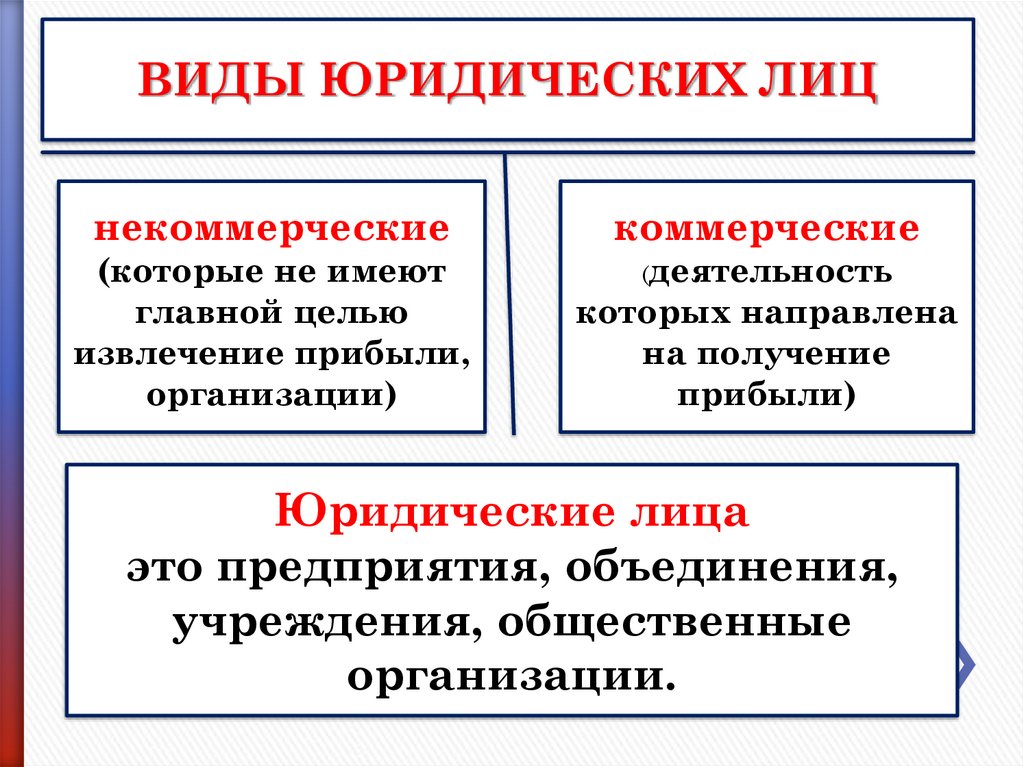 ВИДЫ ЮРИДИЧЕСКИХ ЛИЦ

некоммерческие
(которые не имеют главной целью извлечение прибыли, организации)

коммерческие
(деятельность которых направлена на получение прибыли)

Юридические лица
это предприятия, объединения, учреждения, общественные организации.